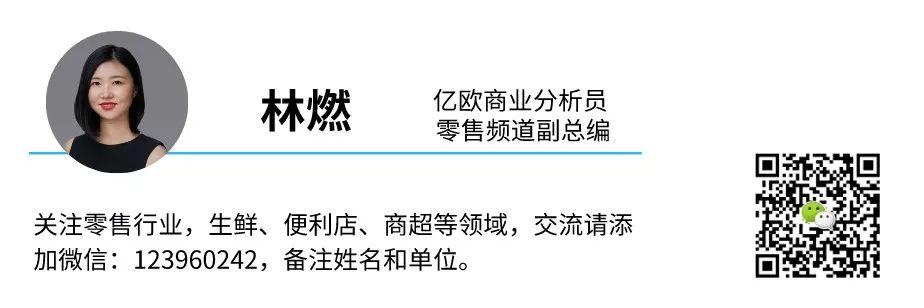 林燃

亿欧商业分析员
零售频道副总编

关注零售行业，生鲜、便利店、商超等领域，交流请添加微信：123960242，备注姓名和单位。